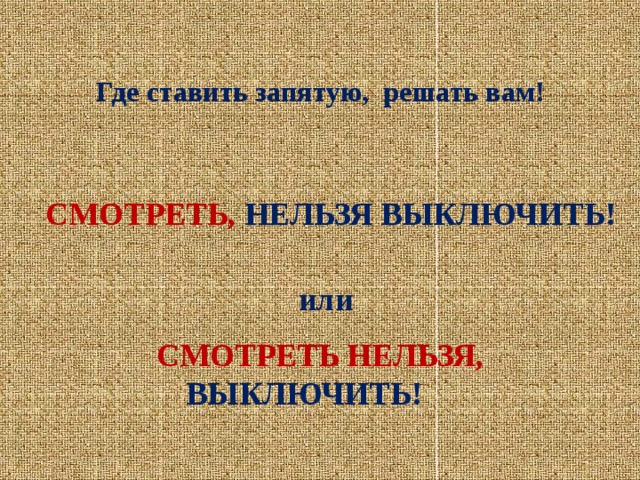 Где ставить запятую,  решать вам!

СМОТРЕТЬ, НЕЛЬЗЯ ВЫКЛЮЧИТЬ!

или

СМОТРЕТЬ НЕЛЬЗЯ, ВЫКЛЮЧИТЬ!